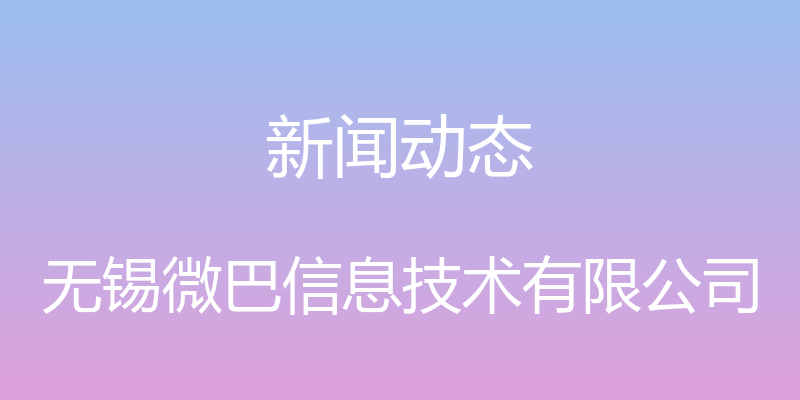 新闻动态

无锡微巴信息技术有限公司